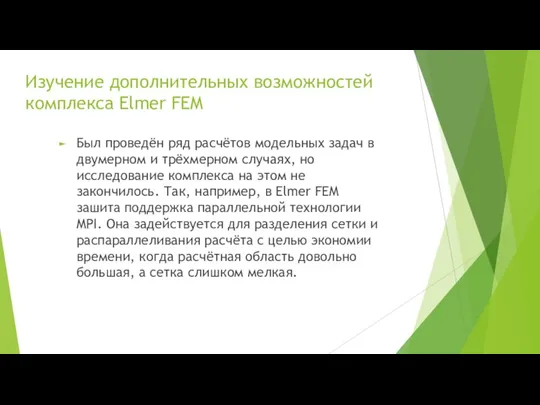 Изучение дополнительных возможностей комплекса Elmer FEM

Был проведён ряд расчётов модельных задач в двумерном и трёхмерном случаях, но исследование комплекса на этом не закончилось. Так, например, в Elmer FEM зашита поддержка параллельной технологии MPI. Она задействуется для разделения сетки и распараллеливания расчёта с целью экономии времени, когда расчётная область довольно большая, а сетка слишком мелкая.